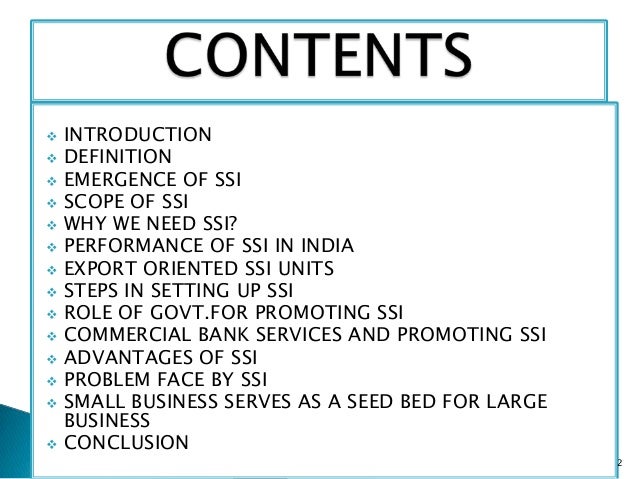 CONTENTS

❖ INTRODUCTION
❖ DEFINITION
❖ EMERGENCE OF SSI
❖ SCOPE OF SSI
❖ WHY WE NEED SSI?
❖ PERFORMANCE OF SSI IN INDIA
❖ EXPORT ORIENTED SSI UNITS
❖ STEPS IN SETTING UP SSI
❖ ROLE OF GOVT.FOR PROMOTING SSI
❖ COMMERCIAL BANK SERVICES AND PROMOTING SSI
❖ ADVANTAGES OF SSI
❖ PROBLEM FACE BY SSI
❖ SMALL BUSINESS SERVES AS A SEED BED FOR LARGE BUSINESS
❖ CONCLUSION

2